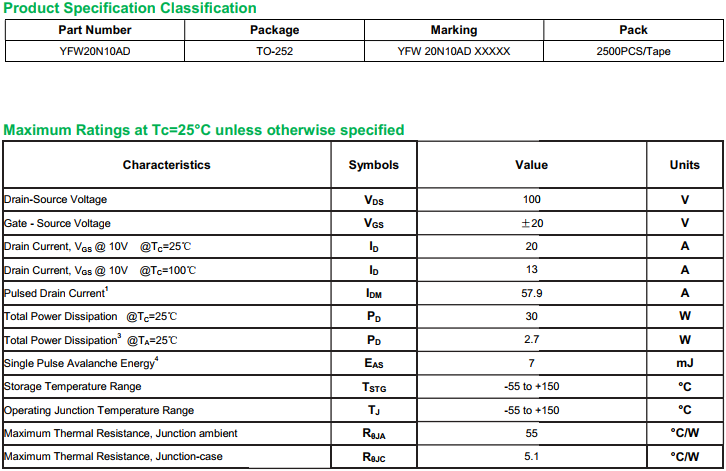 Product Specification Classification

| Part Number | Package | Marking | Pack |
|---|---|---|---|
| YFW20N10AD | TO-252 | YFW 20N10AD XXXXX | 2500PCS/Tape |

Maximum Ratings at Tc=25°C unless otherwise specified

| Characteristics | Symbols | Value | Units |
|---|---|---|---|
| Drain-Source Voltage | $V_{DS}$ | 100 | V |
| Gate - Source Voltage | $V_{GS}$ | ±20 | V |
| Drain Current, $V_{GS}$ @ 10V @$T_C$=25℃ | $I_D$ | 20 | A |
| Drain Current, $V_{GS}$ @ 10V @$T_C$=100℃ | $I_D$ | 13 | A |
| Pulsed Drain Current$^{1}$ | $I_{DM}$ | 57.9 | A |
| Total Power Dissipation @$T_C$=25℃ | $P_D$ | 30 | W |
| Total Power Dissipation$^{3}$ @$T_A$=25℃ | $P_D$ | 2.7 | W |
| Single Pulse Avalanche Energy$^{4}$ | $E_{AS}$ | 7 | mJ |
| Storage Temperature Range | $T_{STG}$ | -55 to +150 | °C |
| Operating Junction Temperature Range | $T_J$ | -55 to +150 | °C |
| Maximum Thermal Resistance, Junction ambient | $R_{\theta JA}$ | 55 | °C/W |
| Maximum Thermal Resistance, Junction-case | $R_{\theta JC}$ | 5.1 | °C/W |